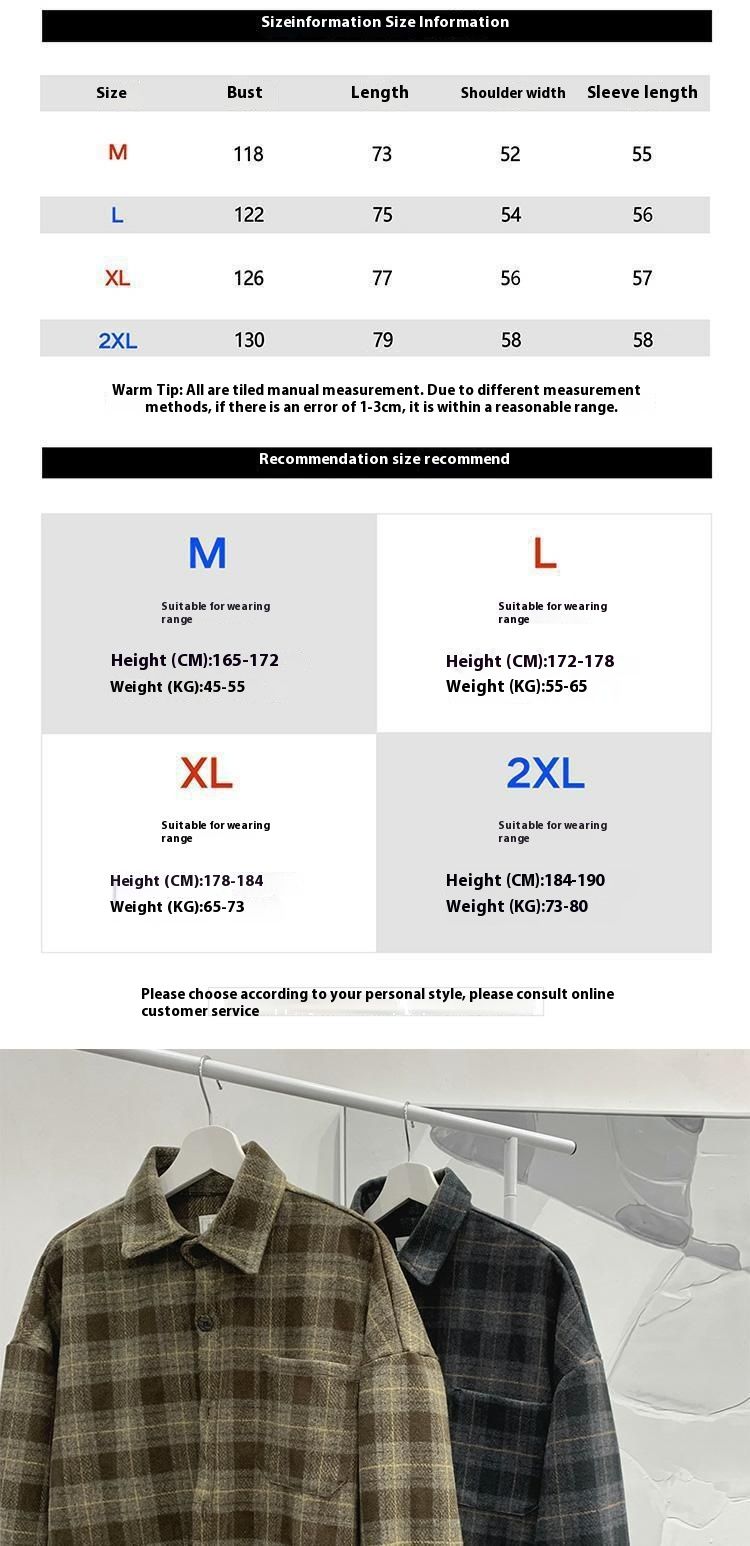 Sizeinformation Size Information

| Size | Bust | Length | Shoulder width | Sleeve length |
|---|---|---|---|---|
| M | 118 | 73 | 52 | 55 |
| L | 122 | 75 | 54 | 56 |
| XL | 126 | 77 | 56 | 57 |
| 2XL | 130 | 79 | 58 | 58 |

Warm Tip: All are tiled manual measurement. Due to different measurement methods, if there is an error of 1-3cm, it is within a reasonable range.

Recommendation size recommend

M

Suitable for wearing range

Height (CM):165-172
Weight (KG):45-55

L

Suitable for wearing range

Height (CM):172-178
Weight (KG):55-65

XL

Suitable for wearing range

Height (CM):178-184
Weight (KG):65-73

2XL

Suitable for wearing range

Height (CM):184-190
Weight (KG):73-80

Please choose according to your personal style, please consult online customer service